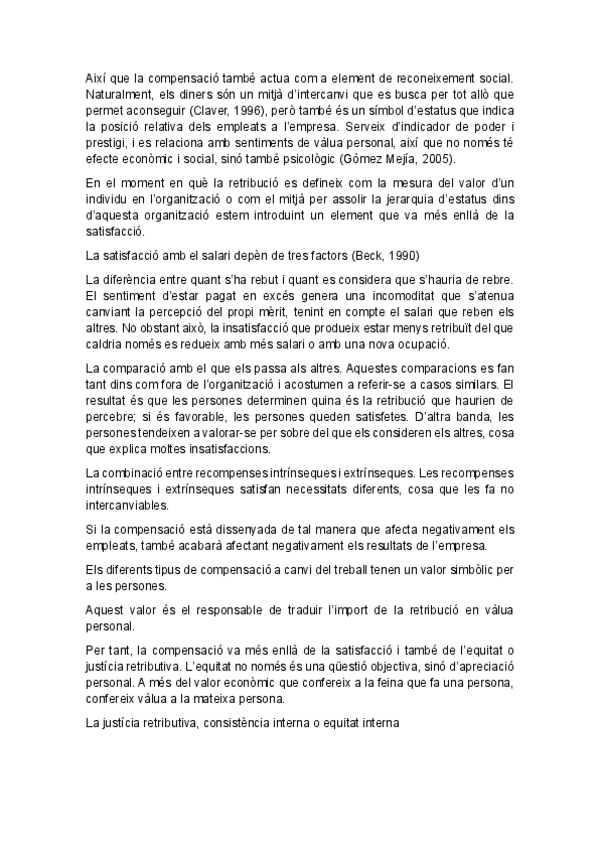 Així que la compensació també actua com a element de reconeixement social. Naturalment, els diners són un mitjà d'intercanvi que es busca per tot allò que permet aconseguir (Claver, 1996), però també és un símbol d'estatus que indica la posició relativa dels empleats a l'empresa. Serveix d'indicador de poder i prestigi, i es relaciona amb sentiments de vàlua personal, així que no només té efecte econòmic i social, sinó també psicològic (Gómez Mejía, 2005).

En el moment en què la retribució es defineix com la mesura del valor d'un individu en l'organització o com el mitjà per assolir la jerarquia d'estatus dins d'aquesta organització estem introduint un element que va més enllà de la satisfacció.

La satisfacció amb el salari depèn de tres factors (Beck, 1990)

La diferència entre quant s'ha rebut i quant es considera que s'hauria de rebre. El sentiment d'estar pagat en excés genera una incomoditat que s'atenua canviant la percepció del propi mèrit, tenint en compte el salari que reben els altres. No obstant això, la insatisfacció que produeix estar menys retribuït del que caldria només es redueix amb més salari o amb una nova ocupació.

La comparació amb el que els passa als altres. Aquestes comparacions es fan tant dins com fora de l'organització i acostumen a referir-se a casos similars. El resultat és que les persones determinen quina és la retribució que haurien de percebre; si és favorable, les persones queden satisfetes. D'altra banda, les persones tendeixen a valorar-se per sobre del que els consideren els altres, cosa que explica moltes insatisfaccions.

La combinació entre recompenses intrínseques i extrínseques. Les recompenses intrínseques i extrínseques satisfan necessitats diferents, cosa que les fa no intercanviables.

Si la compensació està dissenyada de tal manera que afecta negativament els empleats, també acabarà afectant negativament els resultats de l'empresa.

Els diferents tipus de compensació a canvi del treball tenen un valor simbòlic per a les persones.

Aquest valor és el responsable de traduir l'import de la retribució en vàlua personal.

Per tant, la compensació va més enllà de la satisfacció i també de l'equitat o justícia retributiva. L'equitat no només és una qüestió objectiva, sinó d'apreciació personal. A més del valor econòmic que confereix a la feina que fa una persona, confereix vàlua a la mateixa persona.

La justícia retributiva, consistència interna o equitat interna